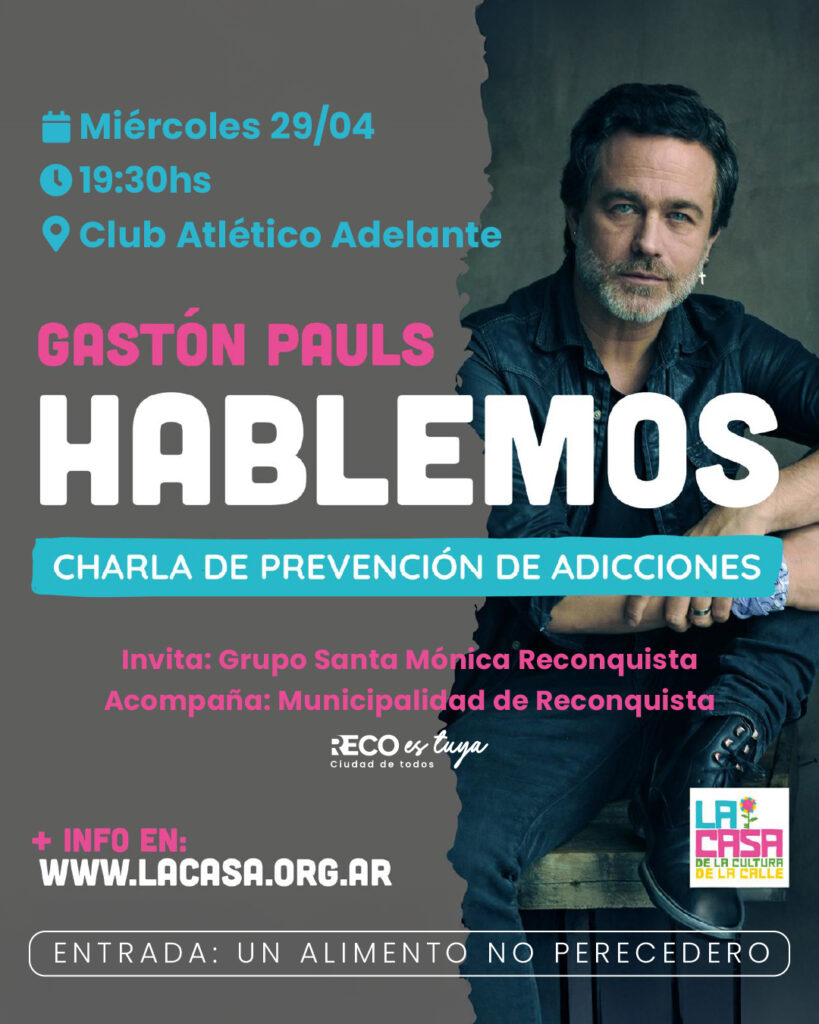 Miércoles 29/04
19:30hs
Club Atlético Adelante

GASTÓN PAULS
HABLEMOS
CHARLA DE PREVENCIÓN DE ADICCIONES

Invita: Grupo Santa Mónica Reconquista
Acompaña: Municipalidad de Reconquista

RECO es tuya
Ciudad de todos

+ INFO EN:
WWW.LACASA.ORG.AR

LA CASA DE LA CULTURA DE LA CALLE

ENTRADA: UN ALIMENTO NO PERECEDERO